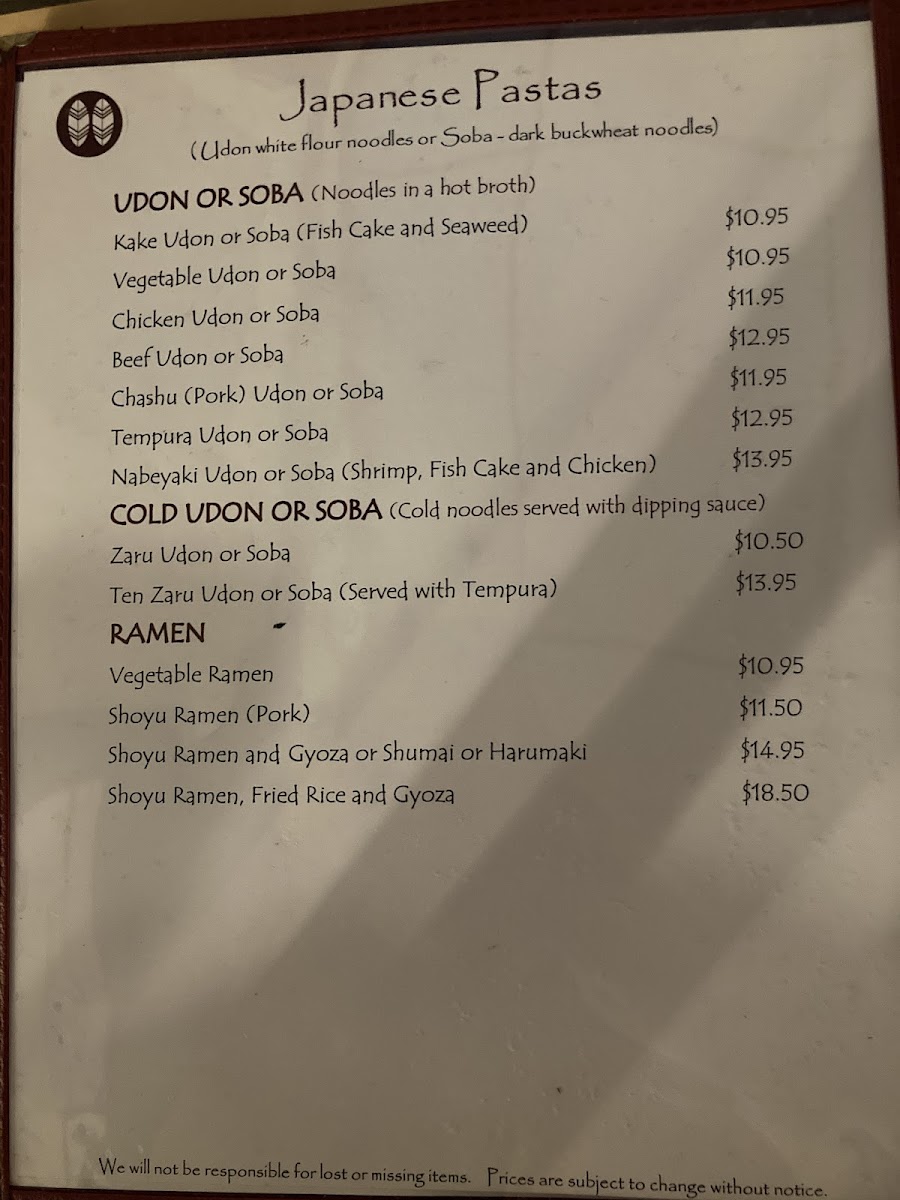 Japanese Pastas

(Udon white flour noodles or Soba - dark buckwheat noodles)

UDON OR SOBA (Noodles in a hot broth)

Kake Udon or Soba (Fish Cake and Seaweed) $10.95

Vegetable Udon or Soba $10.95

Chicken Udon or Soba $11.95

Beef Udon or Soba $12.95

Chashu (Pork) Udon or Soba $11.95

Tempura Udon or Soba $12.95

Nabeyaki Udon or Soba (Shrimp, Fish Cake and Chicken) $13.95

COLD UDON OR SOBA (Cold noodles served with dipping sauce)

Zaru Udon or Soba $10.50

Ten Zaru Udon or Soba (Served with Tempura) $13.95

RAMEN

Vegetable Ramen $10.95

Shoyu Ramen (Pork) $11.50

Shoyu Ramen and Gyoza or Shumai or Harumaki $14.95

Shoyu Ramen, Fried Rice and Gyoza $18.50

We will not be responsible for lost or missing items. Prices are subject to change without notice.